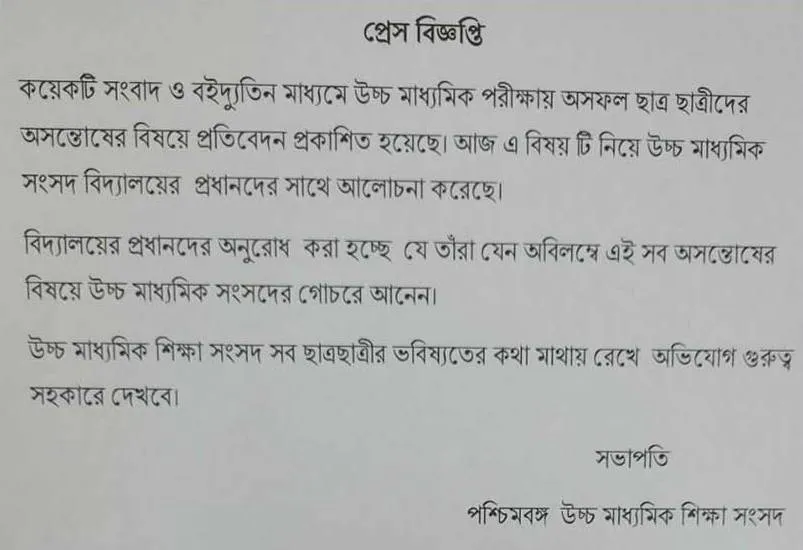 প্রেস বিজ্ঞপ্তি

কয়েকটি সংবাদ ও বইদ্যুতিন মাধ্যমে উচ্চ মাধ্যমিক পরীক্ষায় অসফল ছাত্র ছাত্রীদের অসন্তোষের বিষয়ে প্রতিবেদন প্রকাশিত হয়েছে। আজ এ বিষয় টি নিয়ে উচ্চ মাধ্যমিক সংসদ বিদ্যালয়ের প্রধানদের সাথে আলোচনা করেছে।

বিদ্যালয়ের প্রধানদের অনুরোধ করা হচ্ছে যে তাঁরা যেন অবিলম্বে এই সব অসন্তোষের বিষয়ে উচ্চ মাধ্যমিক সংসদের গোচরে আনেন।

উচ্চ মাধ্যমিক শিক্ষা সংসদ সব ছাত্রছাত্রীর ভবিষ্যতের কথা মাথায় রেখে অভিযোগ গুরুত্ব সহকারে দেখবে।

সভাপতি

পশ্চিমবঙ্গ উচ্চ মাধ্যমিক শিক্ষা সংসদ